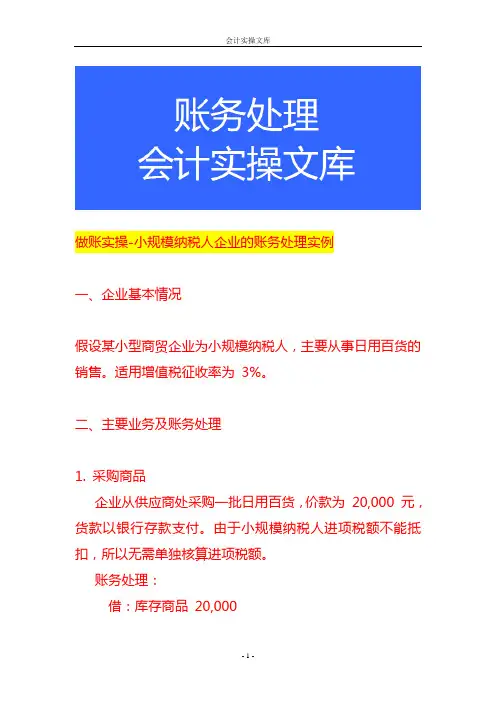 会计实操文库

账务处理
会计实操文库

做账实操-小规模纳税人企业的账务处理实例

一、企业基本情况

假设某小型商贸企业为小规模纳税人，主要从事日用百货的销售。适用增值税征收率为 3%。

二、主要业务及账务处理

1. 采购商品

企业从供应商处采购一批日用百货，价款为 20,000 元，货款以银行存款支付。由于小规模纳税人进项税额不能抵扣，所以无需单独核算进项税额。

账务处理：

借：库存商品 20,000

- 1 -